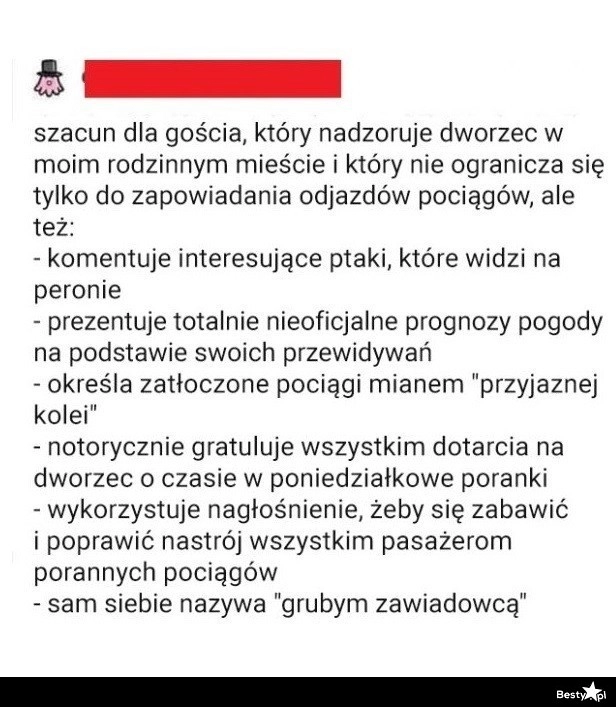 szacun dla gościa, który nadzoruje dworzec w moim rodzinnym mieście i który nie ogranicza się tylko do zapowiadania odjazdów pociągów, ale też:
- komentuje interesujące ptaki, które widzi na peronie
- prezentuje totalnie nieoficjalne prognozy pogody na podstawie swoich przewidywań
- określa zatłoczone pociągi mianem "przyjaznej kolei"
- notorycznie gratuluje wszystkim dotarcia na dworzec o czasie w poniedziałkowe poranki
- wykorzystuje nagłośnienie, żeby się zabawić i poprawić nastrój wszystkim pasażerom porannych pociągów
- sam siebie nazywa "grubym zawiadowcą"

Besty.pl